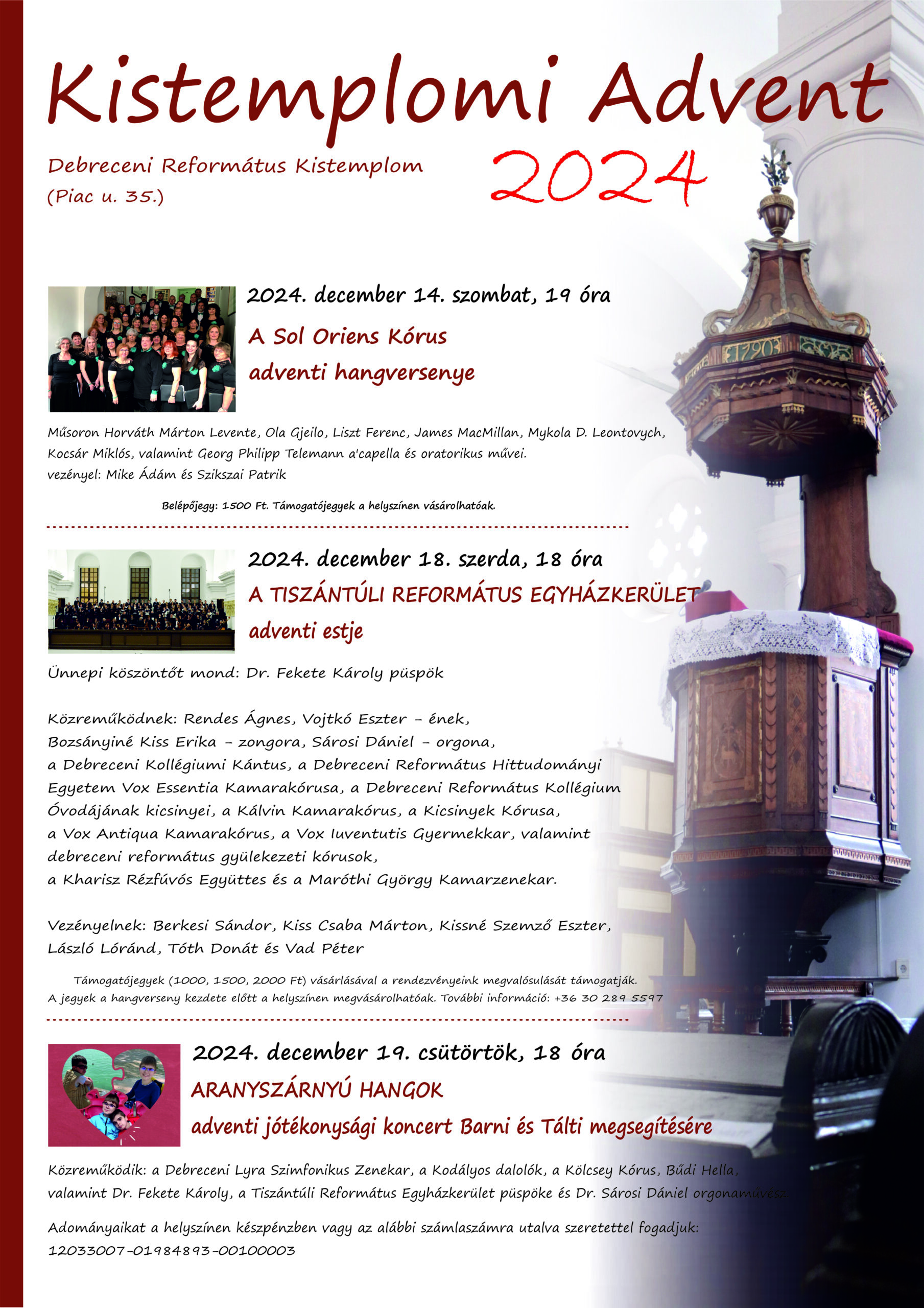 Kistemplomi Advent
2024

Debreceni Református Kistemplom
(Piac u. 35.)

2024. december 14. szombat, 19 óra
A Sol Oriens Kórus
adventi hangversenye

Műsoron Horváth Márton Levente, Ola Gjeilo, Liszt Ferenc, James MacMillan, Mykola D. Leontovych, Kocsár Miklós, valamint Georg Philipp Telemann a'capella és oratorikus művei.
vezényel: Mike Ádám és Szikszai Patrik

Belépőjegy: 1500 Ft. Támogatójegyek a helyszínen vásárolhatóak.

2024. december 18. szerda, 18 óra
A TISZÁNTÚLI REFORMÁTUS EGYHÁZKERÜLET
adventi estje

Ünnepi köszöntőt mond: Dr. Fekete Károly püspök

Közreműködnek: Rendes Ágnes, Vojtkó Eszter – ének, Bozsányiné Kiss Erika – zongora, Sárosi Dániel – orgona, a Debreceni Kollégiumi Kántus, a Debreceni Református Hittudományi Egyetem Vox Essentia Kamarakórusa, a Debreceni Református Kollégium Óvodájának kicsinyei, a Kálvin Kamarakórus, a Kicsinyek Kórusa, a Vox Antiqua Kamarakórus, a Vox Iuventutis Gyermekkar, valamint debreceni református gyülekezeti kórusok, a Kharisz Rézfúvós Együttes és a Maróthi György Kamarzenekar.

Vezényelnek: Berkesi Sándor, Kiss Csaba Márton, Kissné Szemző Eszter, László Lóránd, Tóth Donát és Vad Péter

Támogatójegyek (1000, 1500, 2000 Ft) vásárlásával a rendezvényeink megvalósulását támogatják.
A jegyek a hangverseny kezdete előtt a helyszínen megvásárolhatóak. További információ: +36 30 289 5597

2024. december 19. csütörtök, 18 óra
ARANYSZÁRNYÚ HANGOK
adventi jótékonysági koncert Barni és Tálti megsegítésére

Közreműködik: a Debreceni Lyra Szimfonikus Zenekar, a Kodályos dalolók, a Kölcsey Kórus, Bűdi Hella, valamint Dr. Fekete Károly, a Tiszántúli Református Egyházkerület püspöke és Dr. Sárosi Dániel orgonaművész.

Adományaikat a helyszínen készpénzben vagy az alábbi számlaszámra utalva szeretettel fogadjuk:
12033007-01984893-00100003

1790